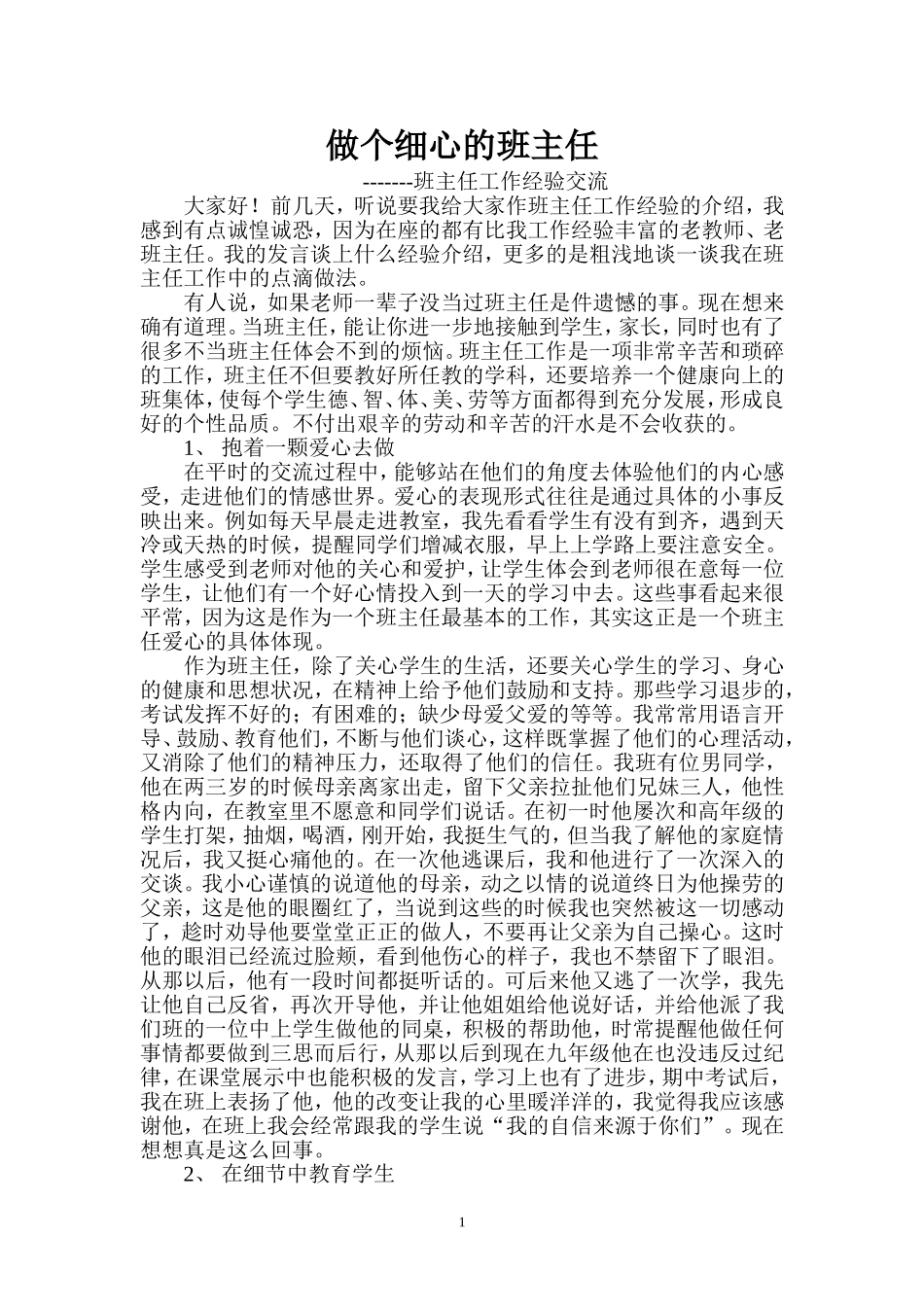 做个细心的班主任

-------班主任工作经验交流

大家好！前几天，听说要我给大家作班主任工作经验的介绍，我感到有点诚惶诚恐，因为在座的都有比我工作经验丰富的老教师、老班主任。我的发言谈上什么经验介绍，更多的是粗浅地谈一谈我在班主任工作中的点滴做法。

有人说，如果老师一辈子没当过班主任是件遗憾的事。现在想来确有道理。当班主任，能让你进一步地接触到学生，家长，同时也有了很多不当班主任体会不到的烦恼。班主任工作是一项非常辛苦和琐碎的工作，班主任不但要教好所任教的学科，还要培养一个健康向上的班集体，使每个学生德、智、体、美、劳等方面都得到充分发展，形成良好的个性品质。不付出艰辛的劳动和辛苦的汗水是不会收获的。

1、 抱着一颗爱心去做

在平时的交流过程中，能够站在他们的角度去体验他们的内心感受，走进他们的情感世界。爱心的表现形式往往是通过具体的小事反映出来。例如每天早晨走进教室，我先看看学生有没有到齐，遇到天冷或天热的时候，提醒同学们增减衣服，早上上学路上要注意安全。学生感受到老师对他的关心和爱护，让学生体会到老师很在意每一位学生，让他们有一个好心情投入到一天的学习中去。这些事看起来很平常，因为这是作为一个班主任最基本的工作，其实这正是一个班主任爱心的具体体现。

作为班主任，除了关心学生的生活，还要关心学生的学习、身心的健康和思想状况，在精神上给予他们鼓励和支持。那些学习退步的，考试发挥不好的；有困难的；缺少母爱父爱的等等。我常常用语言开导、鼓励、教育他们，不断与他们谈心，这样既掌握了他们的心理活动，又消除了他们的精神压力，还取得了他们的信任。我班有位男同学，他在两三岁的时候母亲离家出走，留下父亲拉扯他们兄妹三人，他性格内向，在教室里不愿意和同学们说话。在初一时他屡次和高年级的学生打架，抽烟，喝酒，刚开始，我挺生气的，但当我了解他的家庭情况后，我又挺心痛他的。在一次他逃课后，我和他进行了一次深入的交谈。我小心谨慎的说道他的母亲，动之以情的说道终日为他操劳的父亲，这是他的眼圈红了，当说到这些的时候我也突然被这一切感动了，趁时劝导他要堂堂正正的做人，不要再让父亲为自己操心。这时他的眼泪已经流过脸颊，看到他伤心的样子，我也不禁留下了眼泪。从那以后，他有一段时间都挺听话的。可后来他又逃了一次学，我先让他自己反省，再次开导他，并让他姐姐给他说好话，并给他派了我们班的一位中上学生做他的同桌，积极的帮助他，时常提醒他做任何事情都要做到三思而后行，从那以后到现在九年级他在也没违反过纪律，在课堂展示中也能积极的发言，学习上也有了进步，期中考试后，我在班上表扬了他，他的改变让我的心里暖洋洋的，我觉得我应该感谢他，在班上我会经常跟我的学生说“我的自信来源于你们”。现在想想真是这么回事。

2、 在细节中教育学生

1